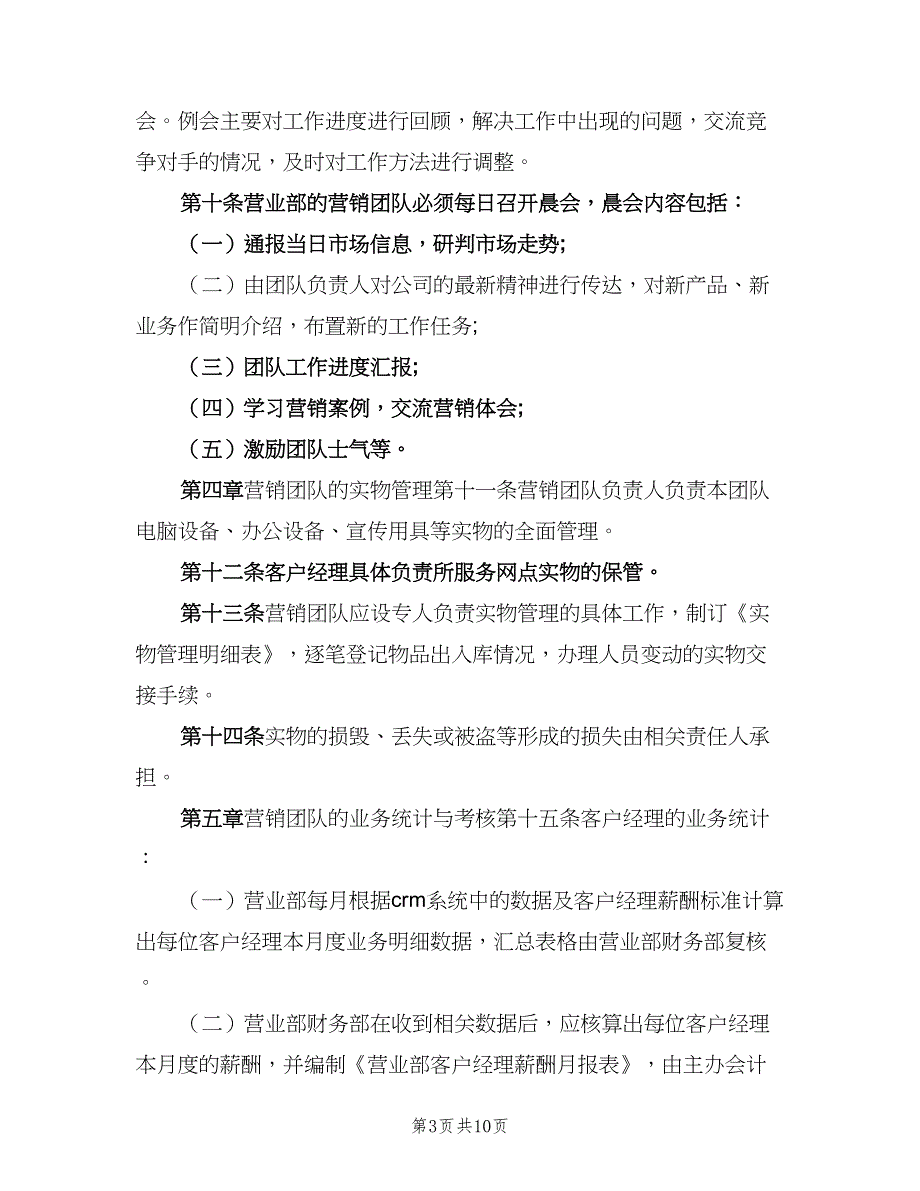 会。例会主要对工作进度进行回顾，解决工作中出现的问题，交流竞争对手的情况，及时对工作方法进行调整。

第十条营业部的营销团队必须每日召开晨会，晨会内容包括：

（一）通报当日市场信息，研判市场走势;

（二）由团队负责人对公司的最新精神进行传达，对新产品、新业务作简明介绍，布置新的工作任务;

（三）团队工作进度汇报;

（四）学习营销案例，交流营销体会;

（五）激励团队士气等。

第四章营销团队的实物管理第十一条营销团队负责人负责本团队电脑设备、办公设备、宣传用具等实物的全面管理。

第十二条客户经理具体负责所服务网点实物的保管。

第十三条营销团队应设专人负责实物管理的具体工作，制订《实物管理明细表》，逐笔登记物品出入库情况，办理人员变动的实物交接手续。

第十四条实物的损毁、丢失或被盗等形成的损失由相关责任人承担。

第五章营销团队的业务统计与考核第十五条客户经理的业务统计：

（一）营业部每月根据crm系统中的数据及客户经理薪酬标准计算出每位客户经理本月度业务明细数据，汇总表格由营业部财务部复核。

（二）营业部财务部在收到相关数据后，应核算出每位客户经理本月度的薪酬，并编制《营业部客户经理薪酬月报表》，由主办会计

第3页 共10页